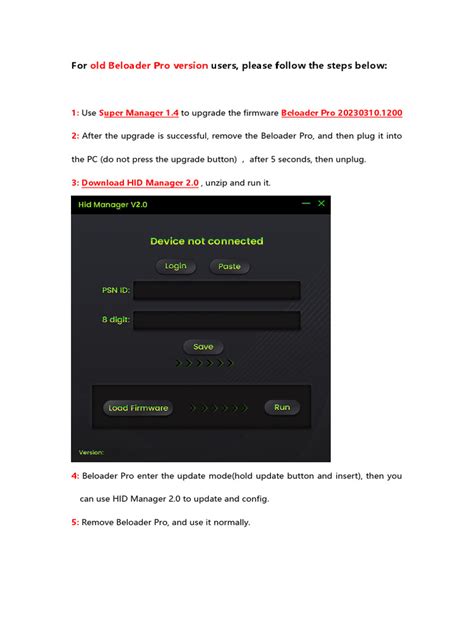 For old Beloader Pro version users, please follow the steps below:

1: Use Super Manager 1.4 to upgrade the firmware Beloader Pro 20230310.1200

2: After the upgrade is successful, remove the Beloader Pro, and then plug it into the PC (do not press the upgrade button) , after 5 seconds, then unplug.

3: Download HID Manager 2.0 , unzip and run it.

Hid Manager V2.0

Device not connected

Login Paste

PSN ID:

8 digit:

Save

Load Firmware Run

Version:

4: Beloader Pro enter the update mode(hold update button and insert), then you can use HID Manager 2.0 to update and config.

5: Remove Beloader Pro, and use it normally.